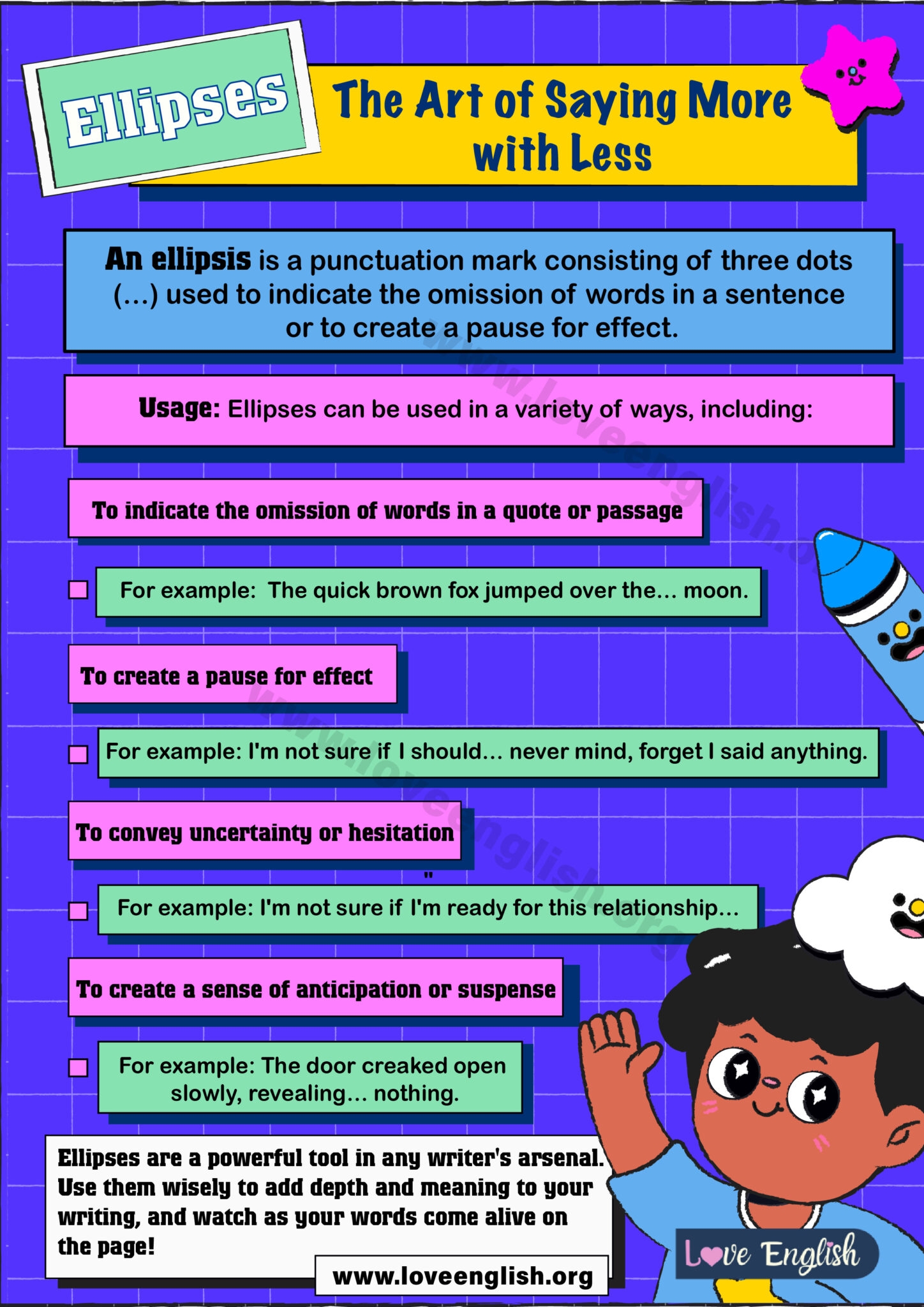 Ellipses

The Art of Saying More with Less

An ellipsis is a punctuation mark consisting of three dots (...) used to indicate the omission of words in a sentence or to create a pause for effect.

Usage: Ellipses can be used in a variety of ways, including:

To indicate the omission of words in a quote or passage

For example: The quick brown fox jumped over the... moon.

To create a pause for effect

For example: I'm not sure if I should... never mind, forget I said anything.

To convey uncertainty or hesitation

"

For example: I'm not sure if I'm ready for this relationship...

To create a sense of anticipation or suspense

For example: The door creaked open slowly, revealing... nothing.

Ellipses are a powerful tool in any writer's arsenal. Use them wisely to add depth and meaning to your writing, and watch as your words come alive on the page!

www.loveenglish.org

Love English

www.loveenglish.org

www.loveenglish.org